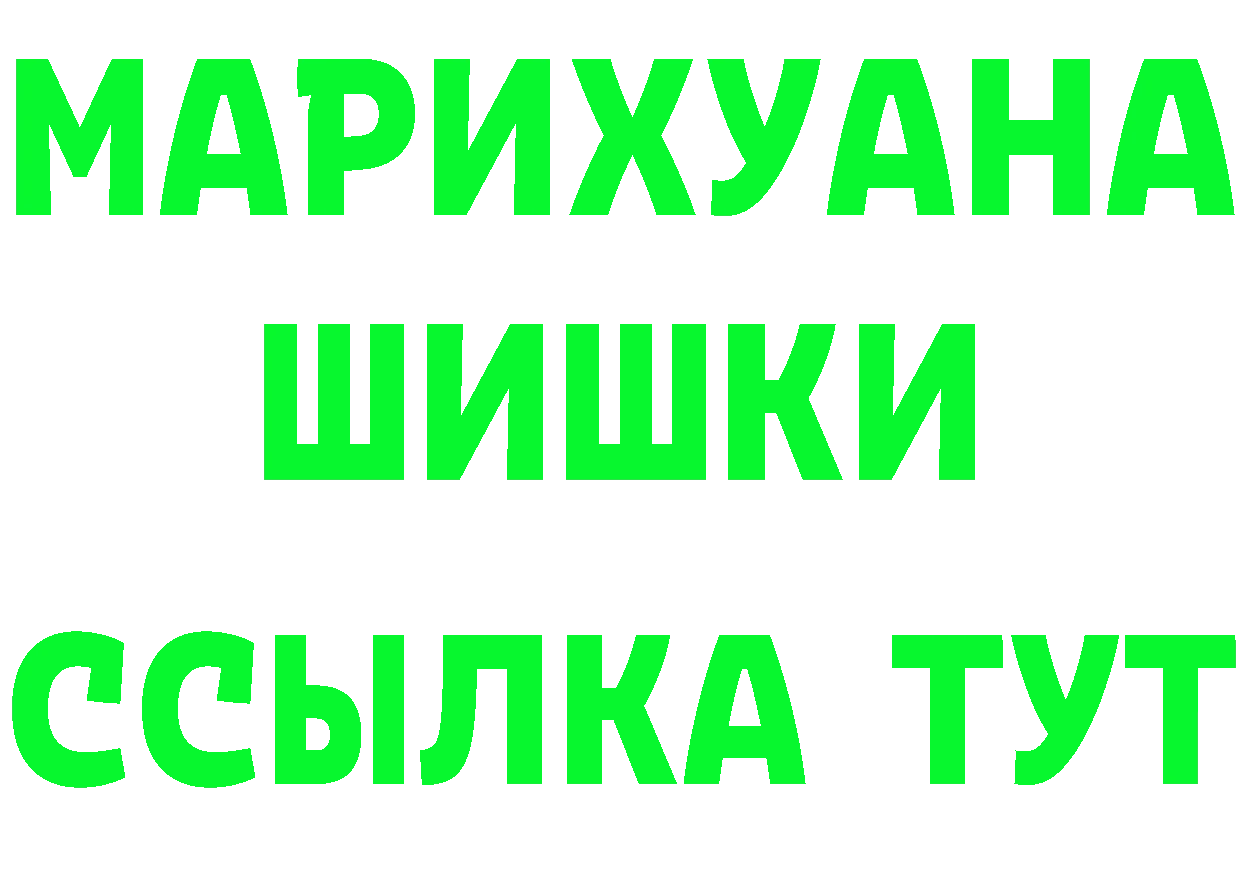 МАРИХУАНА
ШИШКИ
ССЫЛКА ТУТ